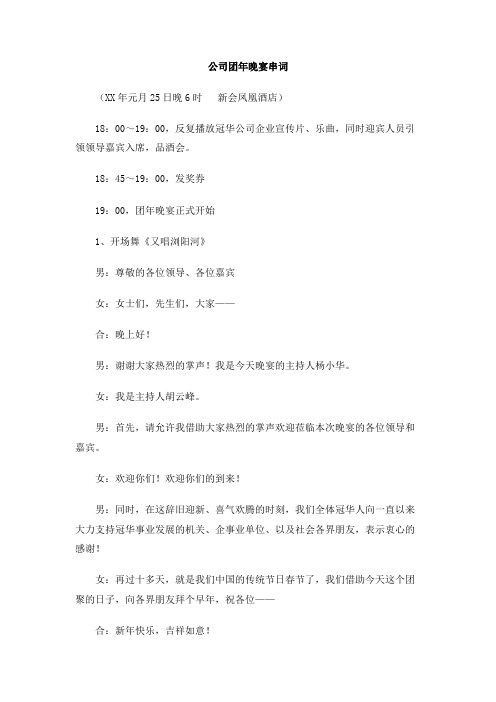 公司团年晚宴串词

（XX年元月25日晚6时　新会凤凰酒店）

18：00～19：00，反复播放冠华公司企业宣传片、乐曲，同时迎宾人员引领领导嘉宾入席，品酒会。

18：45～19：00，发奖券

19：00，团年晚宴正式开始

1、开场舞《又唱浏阳河》

男：尊敬的各位领导、各位嘉宾

女：女士们，先生们，大家——

合：晚上好！

男：谢谢大家热烈的掌声！我是今天晚宴的主持人杨小华。

女：我是主持人胡云峰。

男：首先，请允许我借助大家热烈的掌声欢迎莅临本次晚宴的各位领导和嘉宾。

女：欢迎你们！欢迎你们的到来！

男：同时，在这辞旧迎新、喜气欢腾的时刻，我们全体冠华人向一直以来大力支持冠华事业发展的机关、企事业单位、以及社会各界朋友，表示衷心的感谢！

女：再过十多天，就是我们中国的传统节日春节了，我们借助今天这个团聚的日子，向各界朋友拜个早年，祝各位——

合：新年快乐，吉祥如意！